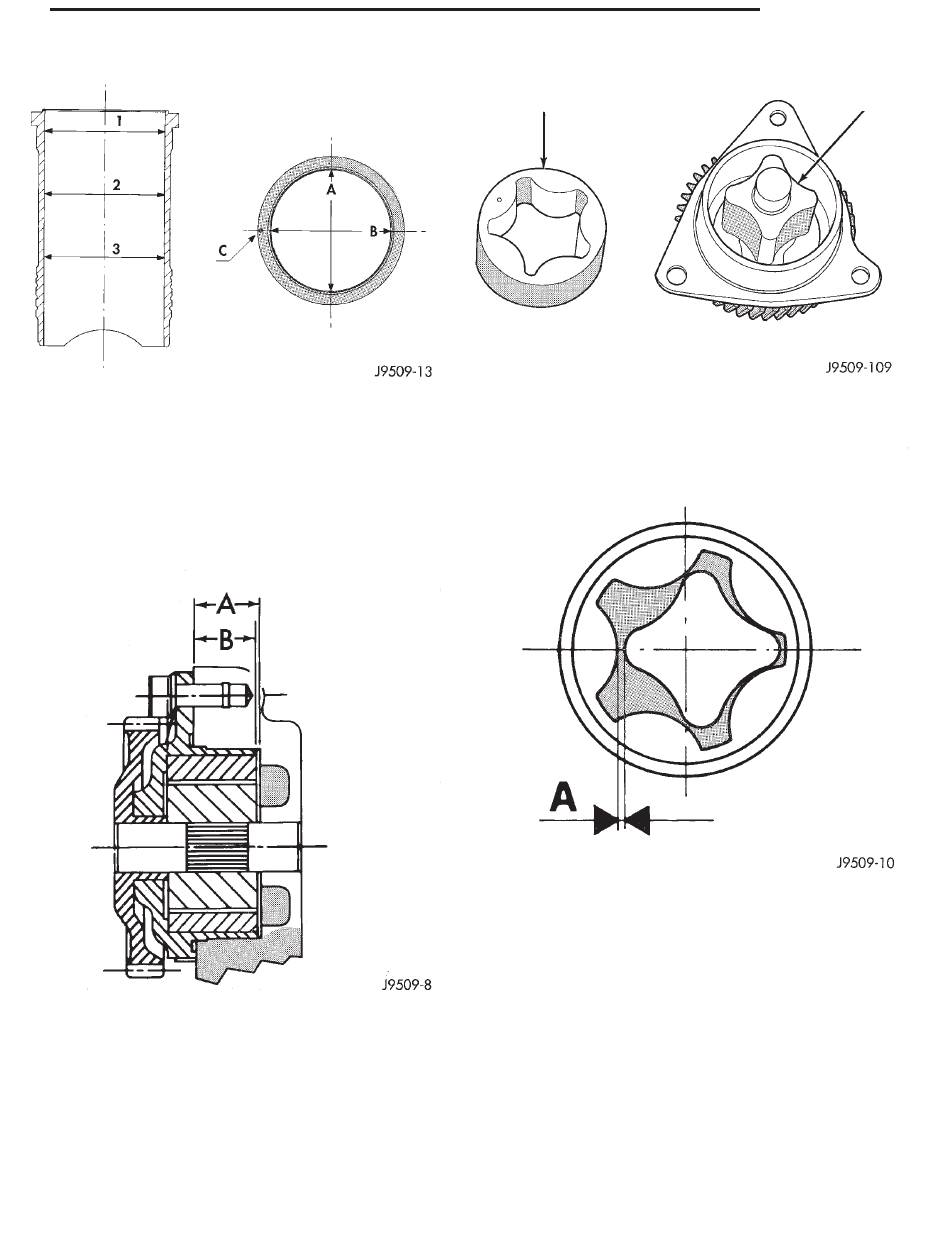 1
2
3
A
B
C
J9509-13

J9509-109

A
B
J9509-8

A
J9509-10